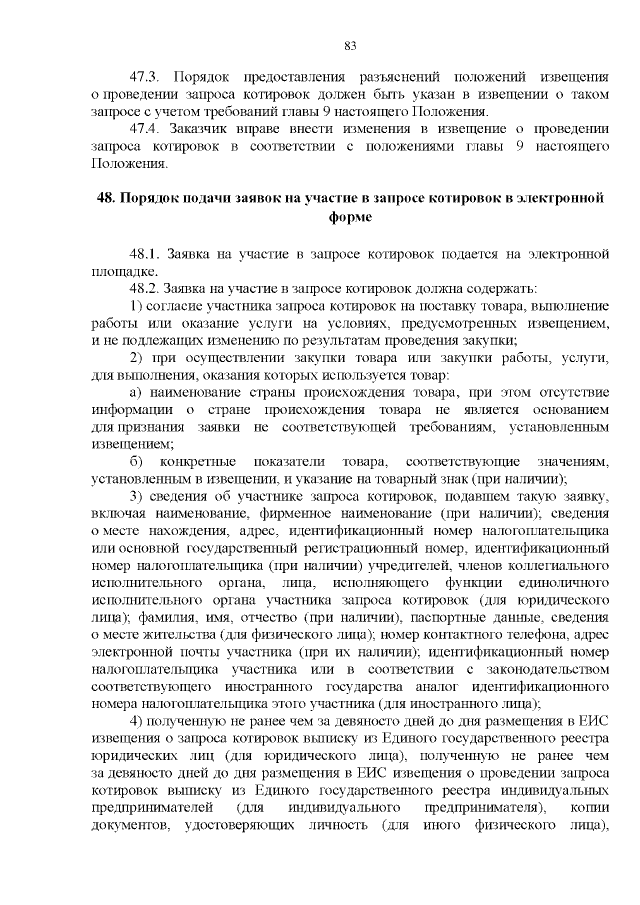 83

47.3. Порядок предоставления разъяснений положений извещения о проведении запроса котировок должен быть указан в извещении о таком запросе с учетом требований главы 9 настоящего Положения.

47.4. Заказчик вправе внести изменения в извещение о проведении запроса котировок в соответствии с положениями главы 9 настоящего Положения.

48. Порядок подачи заявок на участие в запросе котировок в электронной форме

48.1. Заявка на участие в запросе котировок подается на электронной площадке.

48.2. Заявка на участие в запросе котировок должна содержать:

1) согласие участника запроса котировок на поставку товара, выполнение работы или оказание услуги на условиях, предусмотренных извещением, и не подлежащих изменению по результатам проведения закупки;

2) при осуществлении закупки товара или закупки работы, услуги, для выполнения, оказания которых используется товар:

а) наименование страны происхождения товара, при этом отсутствие информации о стране происхождения товара не является основанием для признания заявки не соответствующей требованиям, установленным извещением;

б) конкретные показатели товара, соответствующие значениям, установленным в извещении, и указание на товарный знак (при наличии);

3) сведения об участнике запроса котировок, подавшем такую заявку, включая наименование, фирменное наименование (при наличии); сведения о месте нахождения, адрес, идентификационный номер налогоплательщика или основной государственный регистрационный номер, идентификационный номер налогоплательщика (при наличии) учредителей, членов коллегиального исполнительного органа, лица, исполняющего функции единоличного исполнительного органа участника запроса котировок (для юридического лица); фамилия, имя, отчество (при наличии), паспортные данные, сведения о месте жительства (для физического лица); номер контактного телефона, адрес электронной почты участника (при их наличии); идентификационный номер налогоплательщика участника или в соответствии с законодательством соответствующего иностранного государства аналог идентификационного номера налогоплательщика этого участника (для иностранного лица);

4) полученную не ранее чем за девяносто дней до дня размещения в ЕИС извещения о запроса котировок выписку из Единого государственного реестра юридических лиц (для юридического лица), полученную не ранее чем за девяносто дней до дня размещения в ЕИС извещения о проведении запроса котировок выписку из Единого государственного реестра индивидуальных предпринимателей (для индивидуального предпринимателя), копии документов, удостоверяющих личность (для иного физического лица),